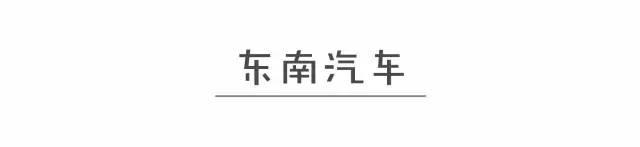 东南汽车